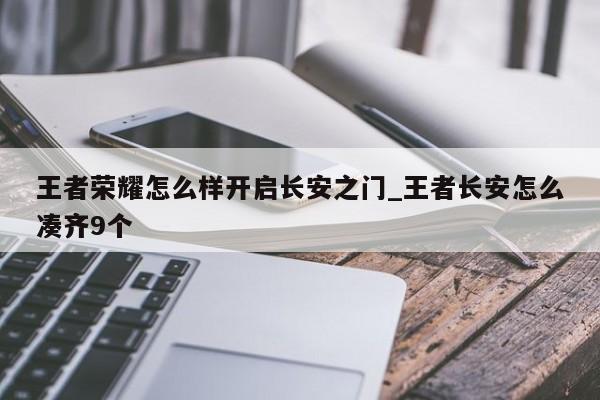 王者荣耀怎么样开启长安之门_王者长安怎么凑齐9个